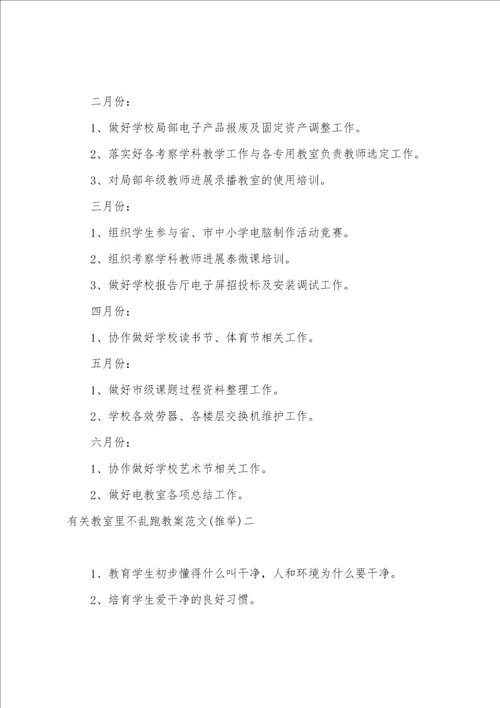 二月份：

1、做好学校局部电子产品报废及固定资产调整工作。

2、落实好各考察学科教学工作与各专用教室负责教师选定工作。

3、对局部年级教师进展录播教室的使用培训。

三月份：

1、组织学生参与省、市中小学电脑制作活动竞赛。

2、组织考察学科教师进展泰微课培训。

3、做好学校报告厅电子屏招投标及安装调试工作。

四月份：

1、协作做好学校读书节、体育节相关工作。

五月份：

1、做好市级课题过程资料整理工作。

2、学校各效劳器、各楼层交换机维护工作。

六月份：

1、协作做好学校艺术节相关工作。

2、做好电教室各项总结工作。

有关教室里不乱跑教案范文(推举)二

1、教育学生初步懂得什么叫干净，人和环境为什么要干净。

2、培育学生爱干净的良好习惯。